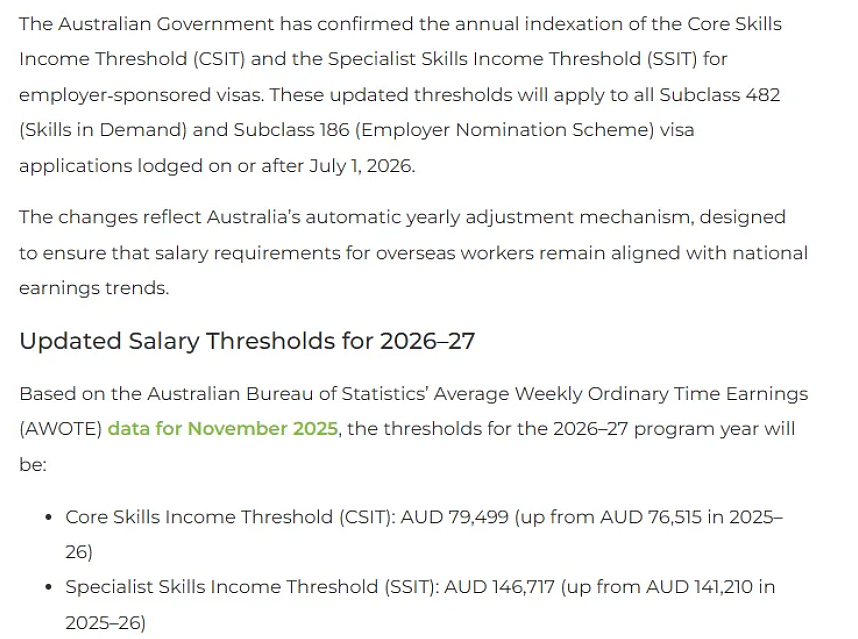 The Australian Government has confirmed the annual indexation of the Core Skills Income Threshold (CSIT) and the Specialist Skills Income Threshold (SSIT) for employer-sponsored visas. These updated thresholds will apply to all Subclass 482 (Skills in Demand) and Subclass 186 (Employer Nomination Scheme) visa applications lodged on or after July 1, 2026.

The changes reflect Australia's automatic yearly adjustment mechanism, designed to ensure that salary requirements for overseas workers remain aligned with national earnings trends.

Updated Salary Thresholds for 2026–27

Based on the Australian Bureau of Statistics' Average Weekly Ordinary Time Earnings (AWOTE) data for November 2025, the thresholds for the 2026–27 program year will be:

• Core Skills Income Threshold (CSIT): AUD 79,499 (up from AUD 76,515 in 2025–26)
• Specialist Skills Income Threshold (SSIT): AUD 146,717 (up from AUD 141,210 in 2025–26)